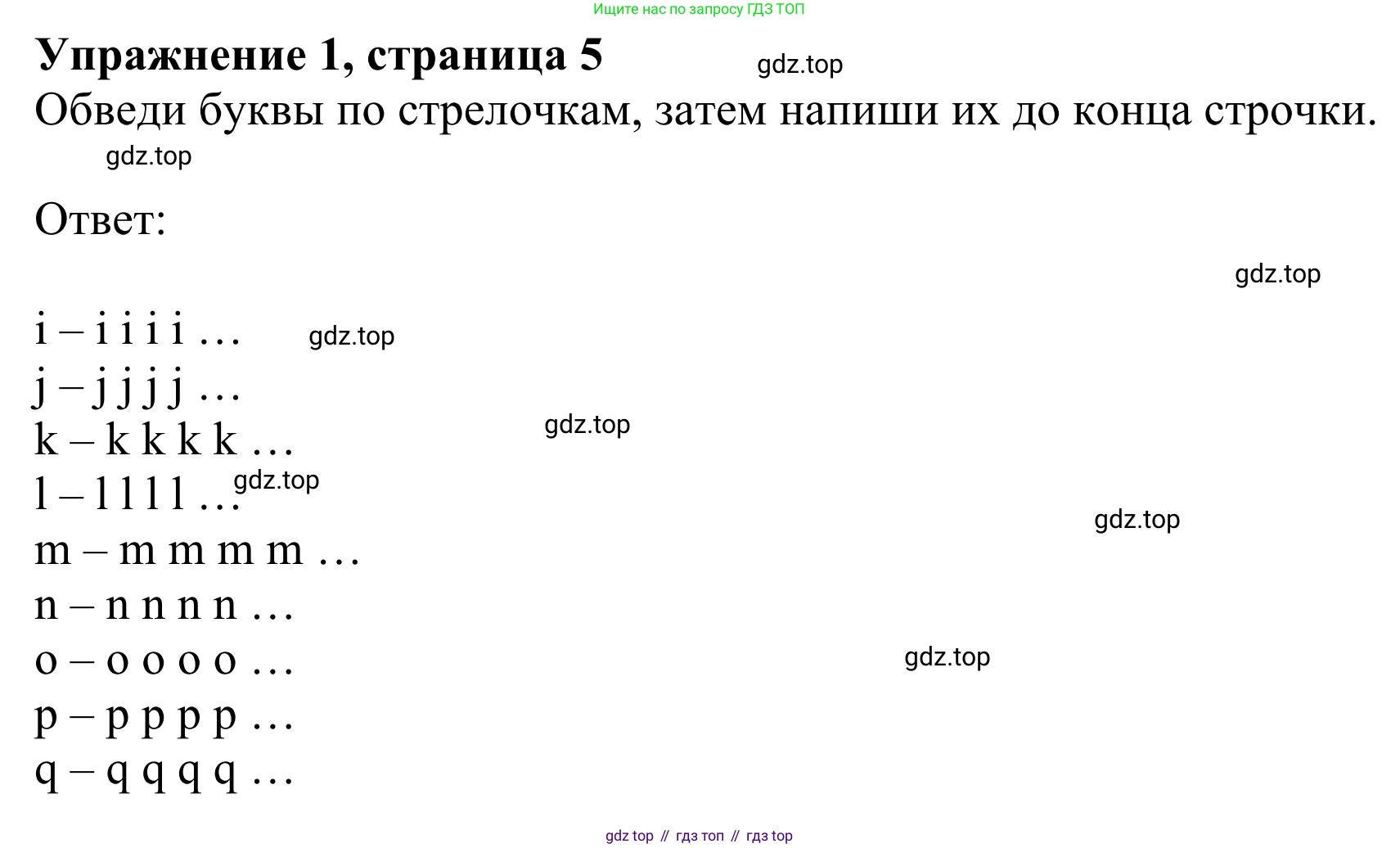 Ищите нас по запросу ГДЗ ТОП

Упражнение 1, страница 5

Обведи буквы по стрелочкам, затем напиши их до конца строчки.

Ответ:

i – i i i i …
j – j j j j …
k – k k k k …
l – l l l l …
m – m m m m …
n – n n n n …
o – o o o o …
p – p p p p …
q – q q q q …

gdz top // гдз топ // гдз top

gdz.top